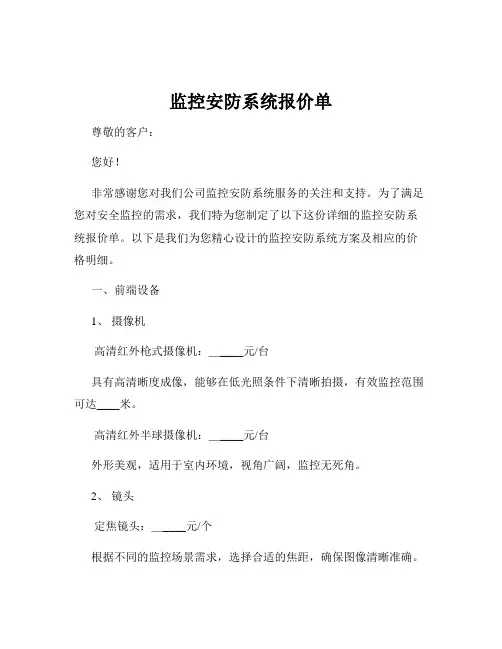 监控安防系统报价单

尊敬的客户：

您好！

非常感谢您对我们公司监控安防系统服务的关注和支持。为了满足您对安全监控的需求，我们特为您制定了以下这份详细的监控安防系统报价单。以下是我们为您精心设计的监控安防系统方案及相应的价格明细。

一、前端设备

1、摄像机

高清红外枪式摄像机：______元/台

具有高清晰度成像，能够在低光照条件下清晰拍摄，有效监控范围可达____米。

高清红外半球摄像机：______元/台

外形美观，适用于室内环境，视角广阔，监控无死角。

2、镜头

定焦镜头：______元/个

根据不同的监控场景需求，选择合适的焦距，确保图像清晰准确。